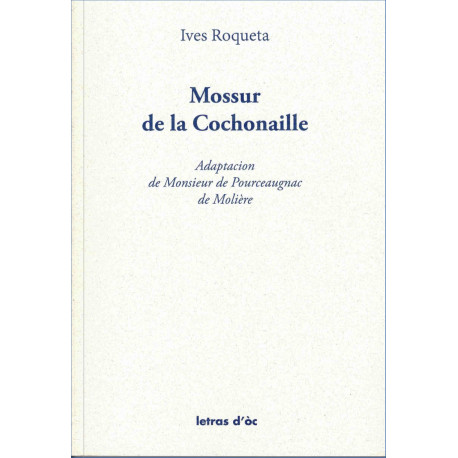 Ives Roqueta

Mossur
de la Cochonaille

Adaptacion
de Monsieur de Pourceaugnac
de Molière

letras d'òc